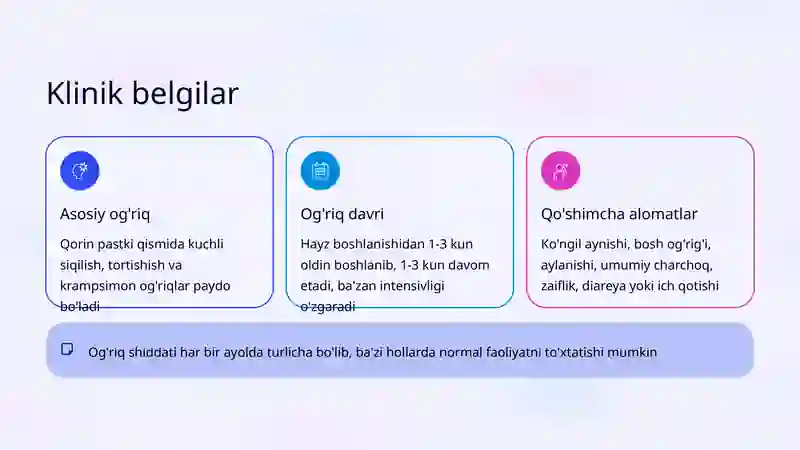 Klinik belgilar

Asosiy og'riq

Qorin pastki qismida kuchli siqilish, tortishish va krampsimon og'riqlar paydo bo'ladi

Og'riq davri

Hayz boshlanishidan 1-3 kun oldin boshlanib, 1-3 kun davom etadi, ba'zan intensivligi o'zgaradi

Qo'shimcha alomatlar

Ko'ngil aynishi, bosh og'rig'i, aylanishi, umumiy charchoq, zaiflik, diareya yoki ich qotishi

Og'riq shiddati har bir ayolda turlicha bo'lib, ba'zi hollarda normal faoliyatni to'xtatishi mumkin